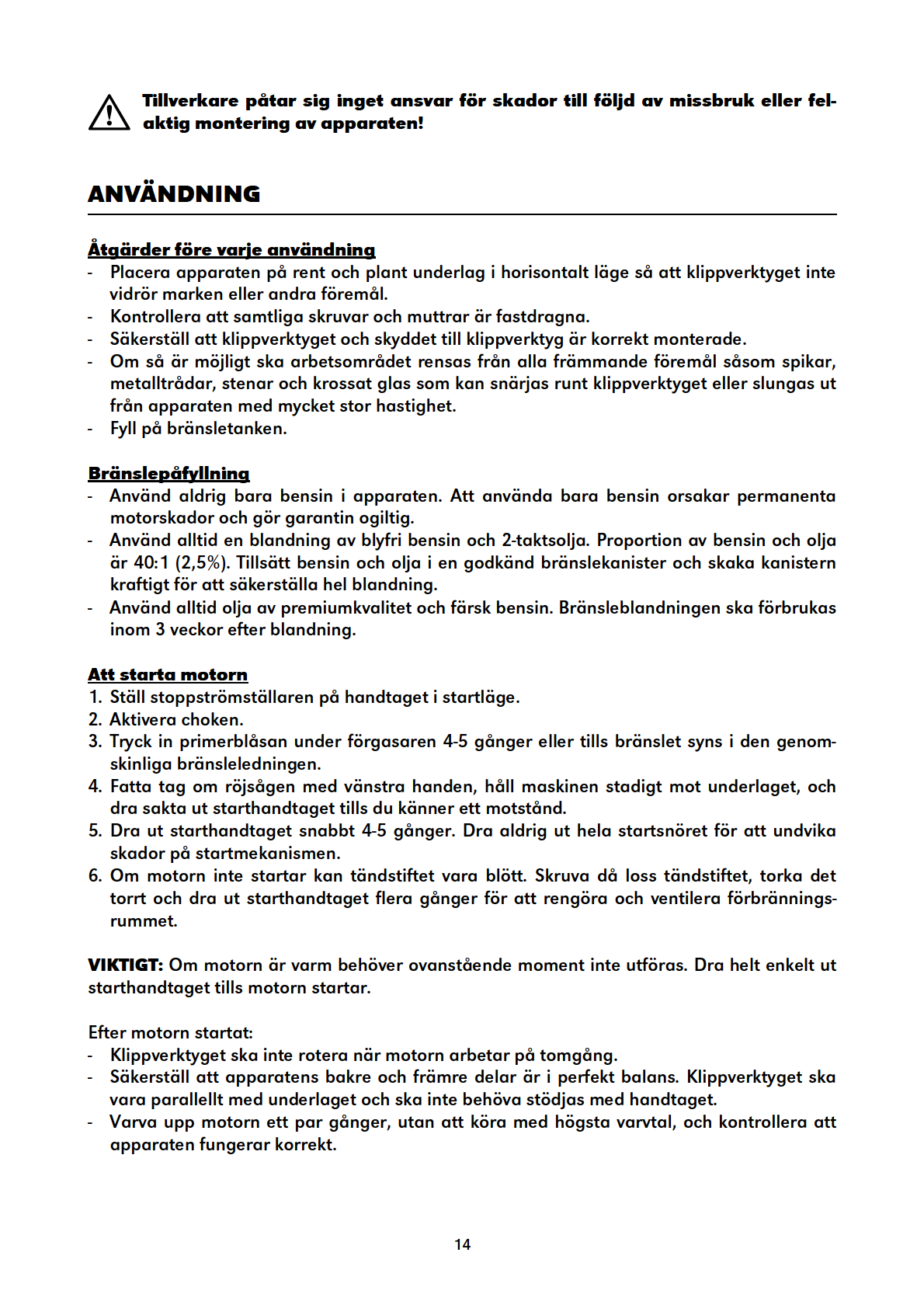 Tillverkare påtar sig inget ansvar för skador till följd av missbruk eller felaktig montering av apparaten!

ANVÄNDNING

Åtgärder före varje användning
- Placera apparaten på rent och plant underlag i horisontalt läge så att klippverktyget inte vidrör marken eller andra föremål.
- Kontrollera att samtliga skruvar och muttrar är fastdragna.
- Säkerställ att klippverktyget och skyddet till klippverktyg är korrekt monterade.
- Om så är möjligt ska arbetsområdet rensas från alla främmande föremål såsom spikar, metalltrådar, stenar och krossat glas som kan snärjas runt klippverktyget eller slungas ut från apparaten med mycket stor hastighet.
- Fyll på bränsletanken.

Bränslepåfyllning
- Använd aldrig bara bensin i apparaten. Att använda bara bensin orsakar permanenta motorskador och gör garantin ogiltig.
- Använd alltid en blandning av blyfri bensin och 2-taktsolja. Proportion av bensin och olja är 40:1 (2,5%). Tillsätt bensin och olja i en godkänd bränslekanister och skaka kanistern kraftigt för att säkerställa hel blandning.
- Använd alltid olja av premiumkvalitet och färsk bensin. Bränsleblandningen ska förbrukas inom 3 veckor efter blandning.

Att starta motorn
1. Ställ stoppströmställaren på handtaget i startläge.
2. Aktivera choken.
3. Tryck in primerblåsan under förgasaren 4-5 gånger eller tills bränslet syns i den genomskinliga bränsleledningen.
4. Fatta tag om röjsågen med vänstra handen, håll maskinen stadigt mot underlaget, och dra sakta ut starthandtaget tills du känner ett motstånd.
5. Dra ut starthandtaget snabbt 4-5 gånger. Dra aldrig ut hela startsnöret för att undvika skador på startmekanismen.
6. Om motorn inte startar kan tändstiftet vara blött. Skruva då loss tändstiftet, torka det torrt och dra ut starthandtaget flera gånger för att rengöra och ventilera förbränningsrummet.

VIKTIGT: Om motorn är varm behöver ovanstående moment inte utföras. Dra helt enkelt ut starthandtaget tills motorn startar.

Efter motorn startat:
- Klippverktyget ska inte rotera när motorn arbetar på tomgång.
- Säkerställ att apparatens bakre och främre delar är i perfekt balans. Klippverktyget ska vara parallellt med underlaget och ska inte behöva stödjas med handtaget.
- Varva upp motorn ett par gånger, utan att köra med högsta varvtal, och kontrollera att apparaten fungerar korrekt.

14